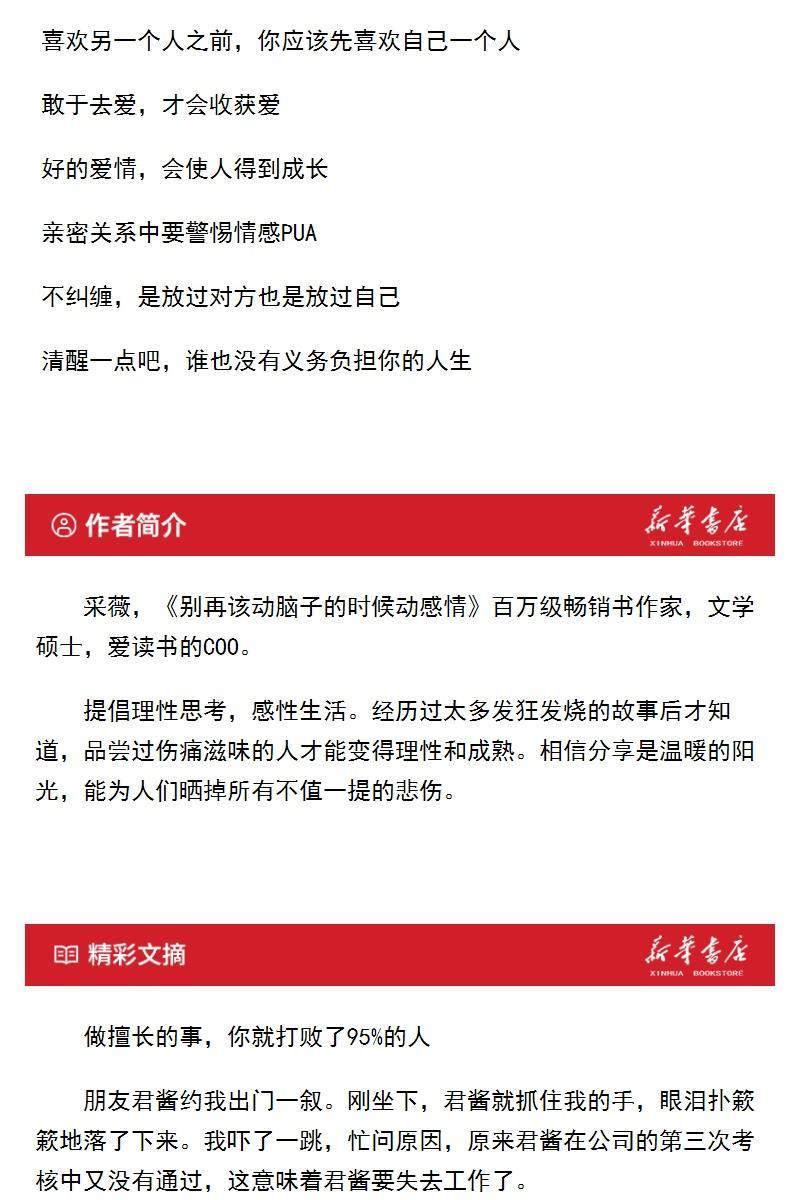 喜欢另一个人之前，你应该先喜欢自己一个人

敢于去爱，才会收获爱

好的爱情，会使人得到成长

亲密关系中要警惕情感PUA

不纠缠，是放过对方也是放过自己

清醒一点吧，谁也没有义务负担你的人生

作者简介

新华书店
XINHUA BOOKSTORE

采薇，《别再该动脑子的时候动感情》百万级畅销书作家，文学硕士，爱读书的COO。

提倡理性思考，感性生活。经历过太多发狂发烧的故事后才知道，品尝过伤痛滋味的人才能变得理性和成熟。相信分享是温暖的阳光，能为人们晒掉所有不值一提的悲伤。

精彩文摘

新华书店
XINHUA BOOKSTORE

做擅长的事，你就打败了95%的人

朋友君酱约我出门一叙。刚坐下，君酱就抓住我的手，眼泪扑簌簌地落了下来。我吓了一跳，忙问原因，原来君酱在公司的第三次考核中又没有通过，这意味着君酱要失去工作了。